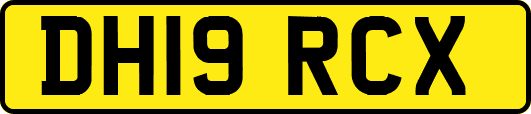 DH19 RCX